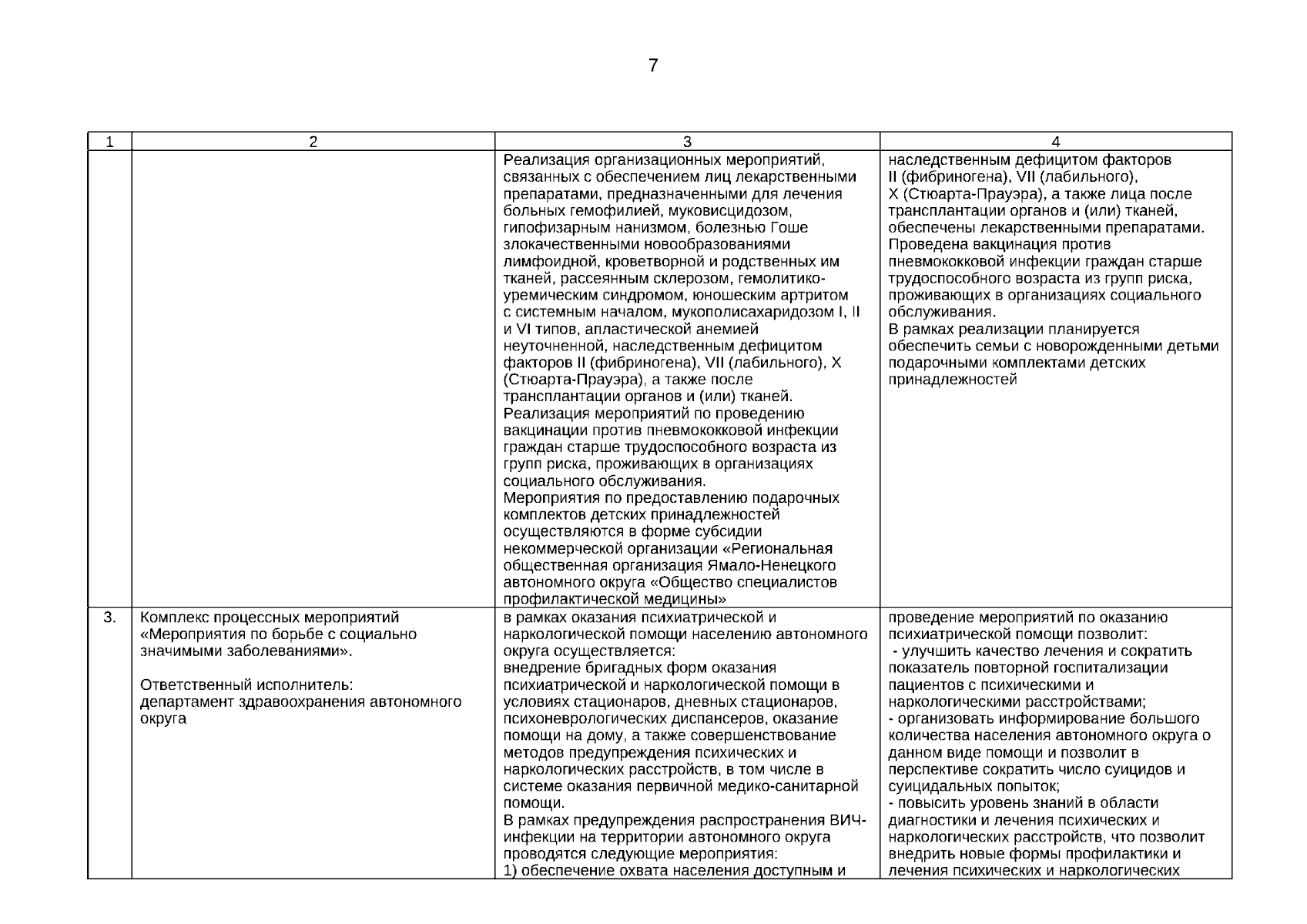 7

| 1 | 2 | 3 | 4 |
|---|---|---|---|
| | | Реализация организационных мероприятий, связанных с обеспечением лиц лекарственными препаратами, предназначенными для лечения больных гемофилией, муковисцидозом, гипофизарным нанизмом, болезнью Гоше злокачественными новообразованиями лимфоидной, кроветворной и родственных им тканей, рассеянным склерозом, гемолитико-уремическим синдромом, юношеским артритом с системным началом, мукополисахаридозом I, II и VI типов, апластической анемией неуточненной, наследственным дефицитом факторов II (фибриногена), VII (лабильного), X (Стюарта-Прауэра), а также после трансплантации органов и (или) тканей. Реализация мероприятий по проведению вакцинации против пневмококковой инфекции граждан старше трудоспособного возраста из групп риска, проживающих в организациях социального обслуживания. Мероприятия по предоставлению подарочных комплектов детских принадлежностей осуществляются в форме субсидии некоммерческой организации «Региональная общественная организация Ямало-Ненецкого автономного округа «Общество специалистов профилактической медицины» | наследственным дефицитом факторов II (фибриногена), VII (лабильного), X (Стюарта-Прауэра), а также лица после трансплантации органов и (или) тканей, обеспечены лекарственными препаратами. Проведена вакцинация против пневмококковой инфекции граждан старше трудоспособного возраста из групп риска, проживающих в организациях социального обслуживания. В рамках реализации планируется обеспечить семьи с новорожденными детьми подарочными комплектами детских принадлежностей |
| 3. | Комплекс процессных мероприятий «Мероприятия по борьбе с социально значимыми заболеваниями». Ответственный исполнитель: департамент здравоохранения автономного округа | в рамках оказания психиатрической и наркологической помощи населению автономного округа осуществляется: внедрение бригадных форм оказания психиатрической и наркологической помощи в условиях стационаров, дневных стационаров, психоневрологических диспансеров, оказание помощи на дому, а также совершенствование методов предупреждения психических и наркологических расстройств, в том числе в системе оказания первичной медико-санитарной помощи. В рамках предупреждения распространения ВИЧ-инфекции на территории автономного округа проводятся следующие мероприятия: 1) обеспечение охвата населения доступным и | проведение мероприятий по оказанию психиатрической помощи позволит: - улучшить качество лечения и сократить показатель повторной госпитализации пациентов с психическими и наркологическими расстройствами; - организовать информирование большого количества населения автономного округа о данном виде помощи и позволит в перспективе сократить число суицидов и суицидальных попыток; - повысить уровень знаний в области диагностики и лечения психических и наркологических расстройств, что позволит внедрить новые формы профилактики и лечения психических и наркологических |